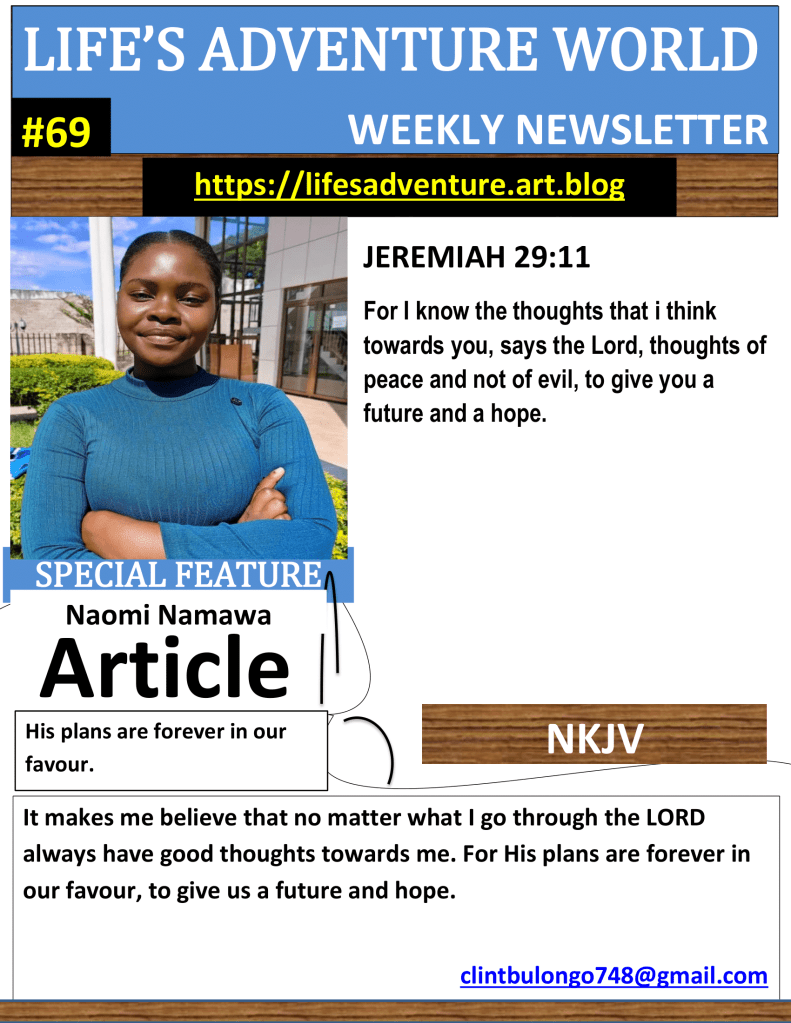 LIFE'S ADVENTURE WORLD

#69

WEEKLY NEWSLETTER

https://lifesadventure.art.blog

JEREMIAH 29:11

For I know the thoughts that i think towards you, says the Lord, thoughts of peace and not of evil, to give you a future and a hope.

SPECIAL FEATURE

Naomi Namawa

Article

His plans are forever in our favour.

NKJV

It makes me believe that no matter what I go through the LORD always have good thoughts towards me. For His plans are forever in our favour, to give us a future and hope.

clintbulongo748@gmail.com